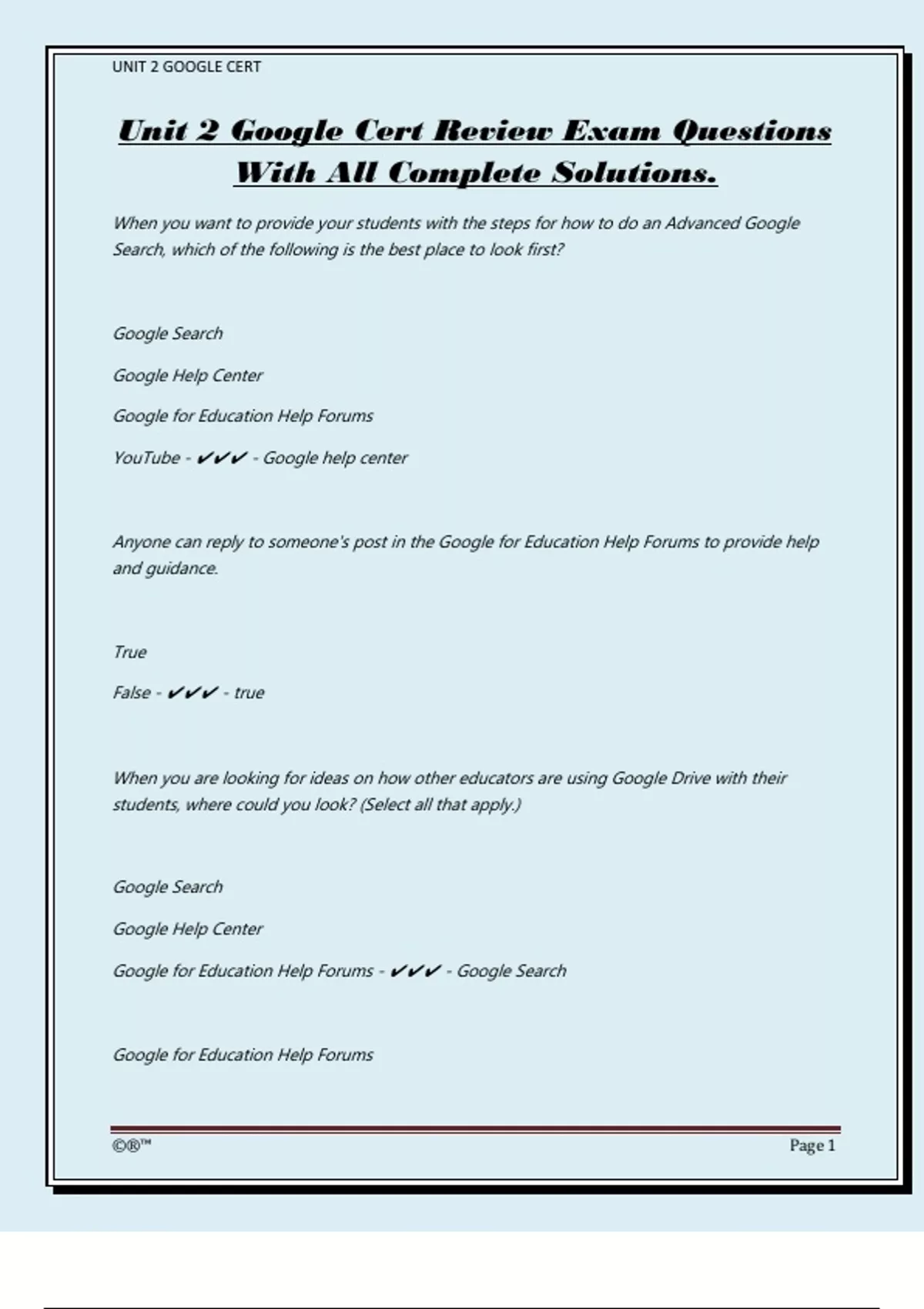 UNIT 2 GOOGLE CERT

Unit 2 Google Cert Review Exam Questions With All Complete Solutions.

When you want to provide your students with the steps for how to do an Advanced Google Search, which of the following is the best place to look first?

Google Search

Google Help Center

Google for Education Help Forums

YouTube - ✔✔✔ - Google help center

Anyone can reply to someone's post in the Google for Education Help Forums to provide help and guidance.

True

False - ✔✔✔ - true

When you are looking for ideas on how other educators are using Google Drive with their students, where could you look? (Select all that apply.)

Google Search

Google Help Center

Google for Education Help Forums - ✔✔✔ - Google Search

Google for Education Help Forums

©®™

Page 1